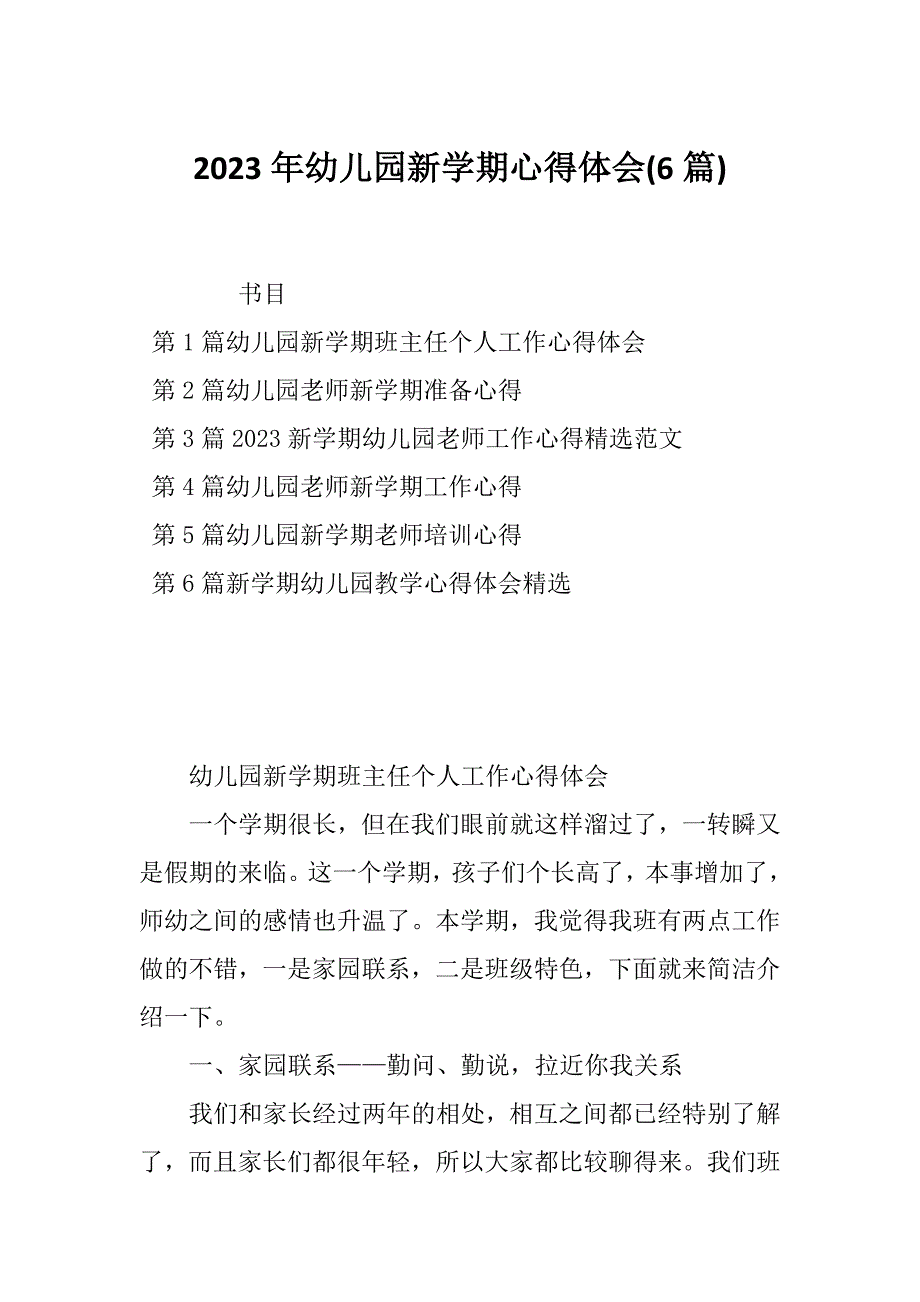 2023 年幼儿园新学期心得体会(6 篇)

书目

第 1 篇幼儿园新学期班主任个人工作心得体会

第 2 篇幼儿园老师新学期准备心得

第 3 篇 2023 新学期幼儿园老师工作心得精选范文

第 4 篇幼儿园老师新学期工作心得

第 5 篇幼儿园新学期老师培训心得

第 6 篇新学期幼儿园教学心得体会精选

幼儿园新学期班主任个人工作心得体会

一个学期很长，但在我们眼前就这样溜过了，一转瞬又是假期的来临。这一个学期，孩子们个长高了，本事增加了，师幼之间的感情也升温了。本学期，我觉得我班有两点工作做的不错，一是家园联系，二是班级特色，下面就来简洁介绍一下。

一、家园联系——勤问、勤说，拉近你我关系

我们和家长经过两年的相处，相互之间都已经特别了解了，而且家长们都很年轻，所以大家都比较聊得来。我们班